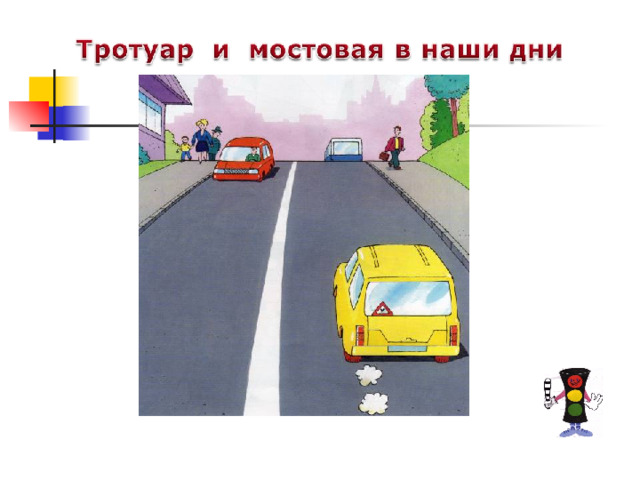 Тротуар и мостовая в наши дни